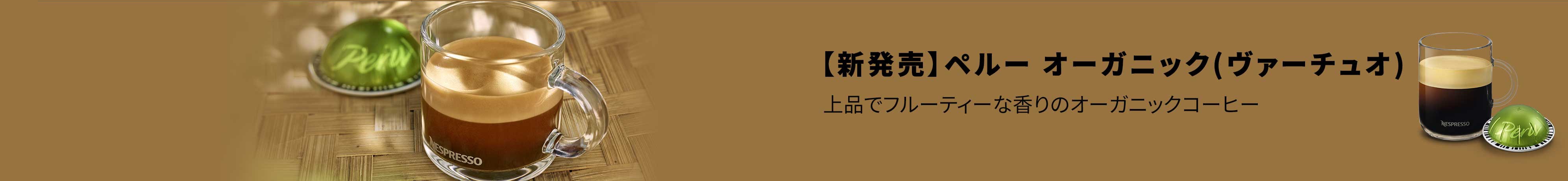 Peru

NESPRESSO

【新発売】ペルー オーガニック(ヴァーチュオ)

上品でフルーティーな香りのオーガニックコーヒー

NESPRESSO

Peru